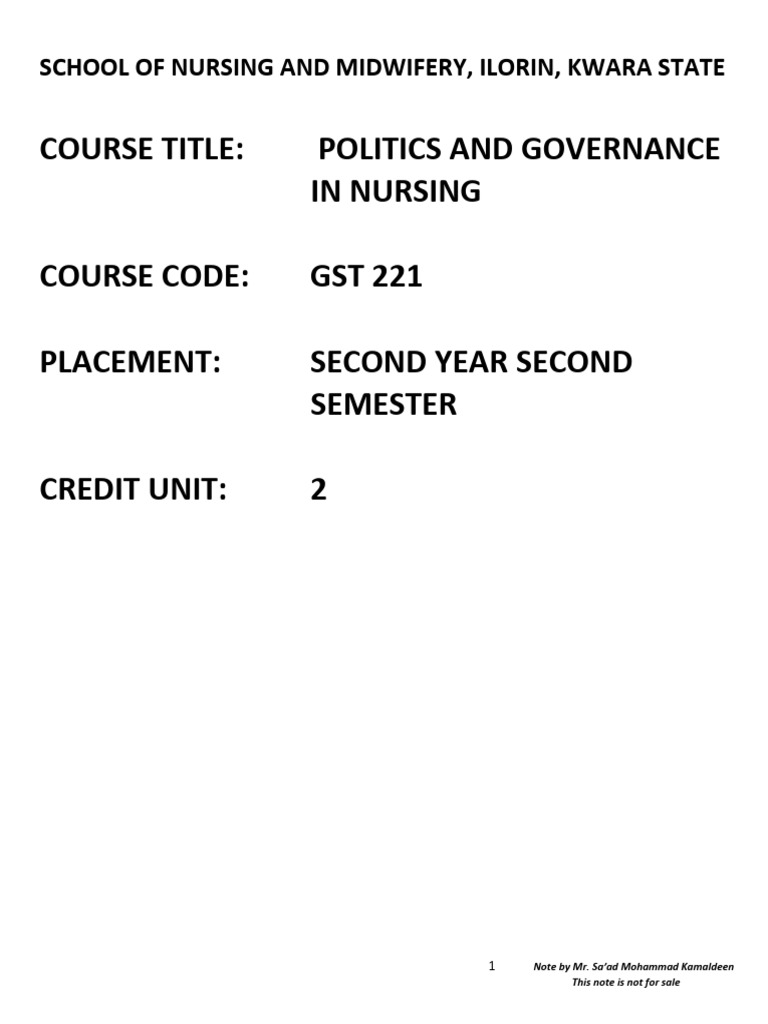 SCHOOL OF NURSING AND MIDWIFERY, ILORIN, KWARA STATE

COURSE TITLE: POLITICS AND GOVERNANCE IN NURSING

COURSE CODE: GST 221

PLACEMENT: SECOND YEAR SECOND SEMESTER

CREDIT UNIT: 2

1

Note by Mr. Sa'ad Mohammad Kamaldeen
This note is not for sale